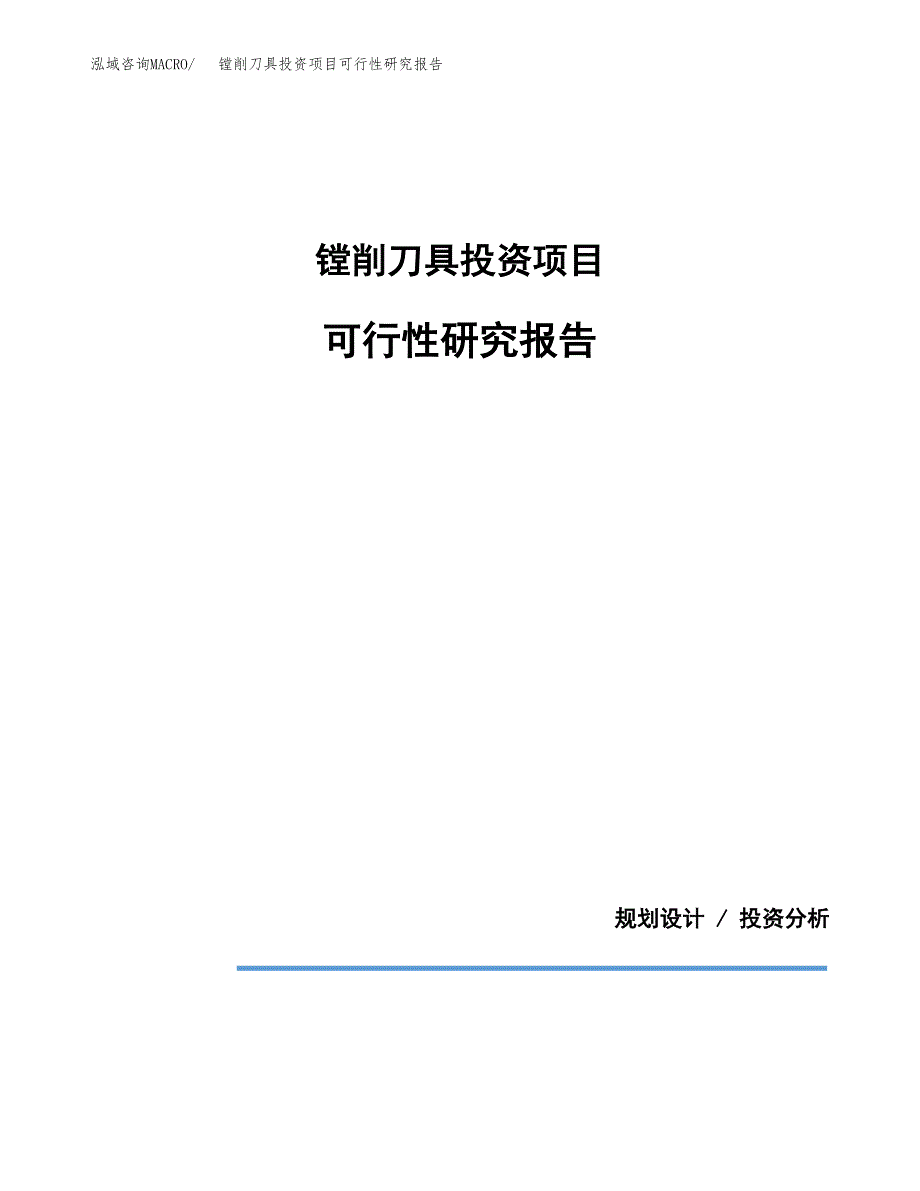 泓域咨询MACRO/　镗削刀具投资项目可行性研究报告

镗削刀具投资项目

可行性研究报告

规划设计 / 投资分析